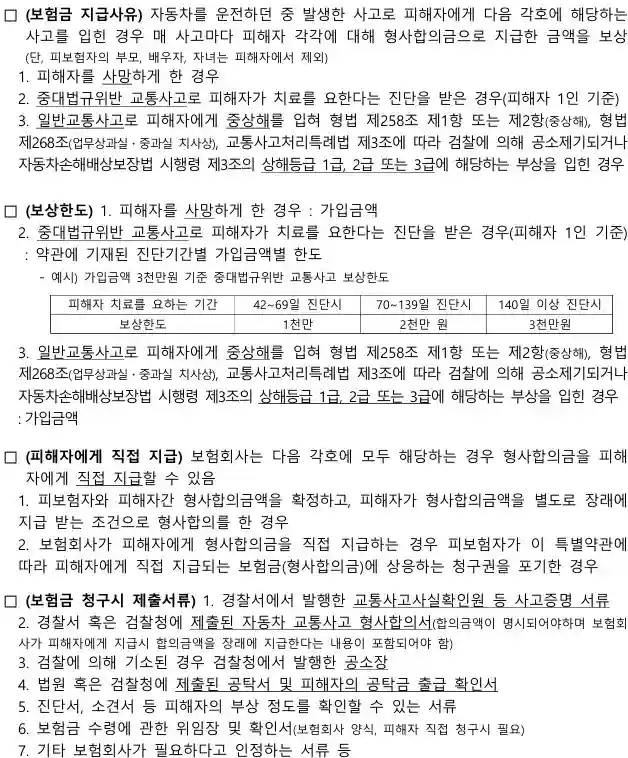 □ (보험금 지급사유) 자동차를 운전하던 중 발생한 사고로 피해자에게 다음 각호에 해당하는 사고를 입힌 경우 매 사고마다 피해자 각각에 대해 형사합의금으로 지급한 금액을 보상 (단, 피보험자의 부모, 배우자, 자녀는 피해자에서 제외)
1. 피해자를 사망하게 한 경우
2. 중대법규위반 교통사고로 피해자가 치료를 요한다는 진단을 받은 경우(피해자 1인 기준)
3. 일반교통사고로 피해자에게 중상해를 입혀 형법 제258조 제1항 또는 제2항(중상해), 형법 제268조(업무상과실 · 중과실 치사상), 교통사고처리특례법 제3조에 따라 검찰에 의해 공소제기되거나 자동차손해배상보장법 시행령 제3조의 상해등급 1급, 2급 또는 3급에 해당하는 부상을 입힌 경우

□ (보상한도) 1. 피해자를 사망하게 한 경우 : 가입금액
2. 중대법규위반 교통사고로 피해자가 치료를 요한다는 진단을 받은 경우(피해자 1인 기준) : 약관에 기재된 진단기간별 가입금액별 한도
- 예시) 가입금액 3천만원 기준 중대법규위반 교통사고 보상한도

| 피해자 치료를 요하는 기간 | 42~69일 진단시 | 70~139일 진단시 | 140일 이상 진단시 |
|---|---|---|---|
| 보상한도 | 1천만 | 2천만 원 | 3천만원 |

3. 일반교통사고로 피해자에게 중상해를 입혀 형법 제258조 제1항 또는 제2항(중상해), 형법 제268조(업무상과실 · 중과실 치사상), 교통사고처리특례법 제3조에 따라 검찰에 의해 공소제기되거나 자동차손해배상보장법 시행령 제3조의 상해등급 1급, 2급 또는 3급에 해당하는 부상을 입힌 경우 : 가입금액

□ (피해자에게 직접 지급) 보험회사는 다음 각호에 모두 해당하는 경우 형사합의금을 피해자에게 직접 지급할 수 있음
1. 피보험자와 피해자간 형사합의금액을 확정하고, 피해자가 형사합의금액을 별도로 장래에 지급 받는 조건으로 형사합의를 한 경우
2. 보험회사가 피해자에게 형사합의금을 직접 지급하는 경우 피보험자가 이 특별약관에 따라 피해자에게 직접 지급되는 보험금(형사합의금)에 상응하는 청구권을 포기한 경우

□ (보험금 청구시 제출서류) 1. 경찰서에서 발행한 교통사고사실확인원 등 사고증명 서류
2. 경찰서 혹은 검찰청에 제출된 자동차 교통사고 형사합의서(합의금액이 명시되어야하며 보험회사가 피해자에게 지급시 합의금액을 장래에 지급한다는 내용이 포함되어야 함)
3. 검찰에 의해 기소된 경우 검찰청에서 발행한 공소장
4. 법원 혹은 검찰청에 제출된 공탁서 및 피해자의 공탁금 출급 확인서
5. 진단서, 소견서 등 피해자의 부상 정도를 확인할 수 있는 서류
6. 보험금 수령에 관한 위임장 및 확인서(보험회사 양식, 피해자 직접 청구시 필요)
7. 기타 보험회사가 필요하다고 인정하는 서류 등